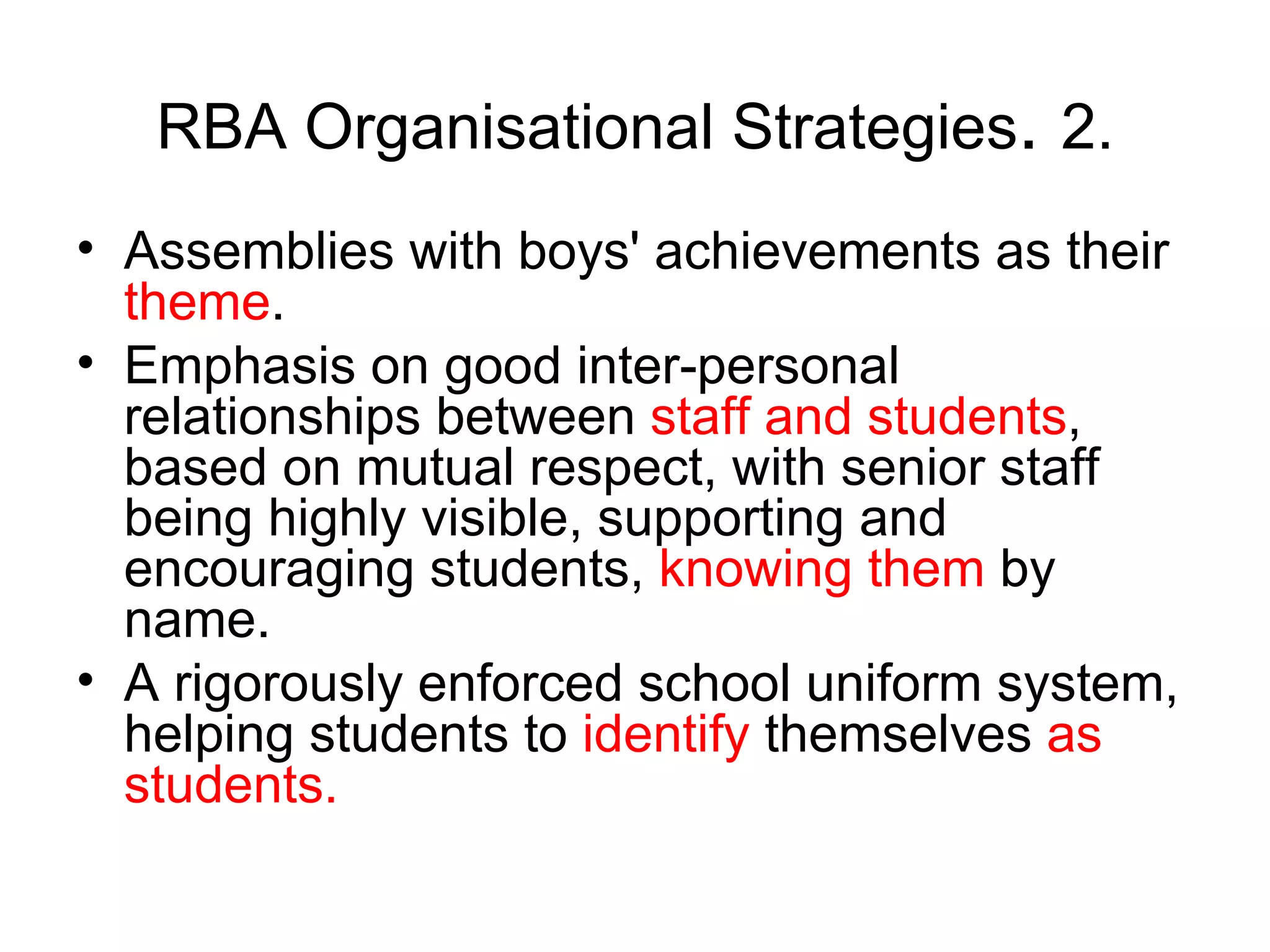 RBA Organisational Strategies. 2.

• Assemblies with boys' achievements as their theme.
• Emphasis on good inter-personal relationships between staff and students, based on mutual respect, with senior staff being highly visible, supporting and encouraging students, knowing them by name.
• A rigorously enforced school uniform system, helping students to identify themselves as students.